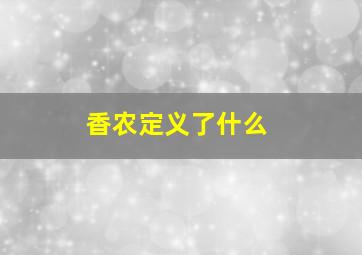 香农定义了什么